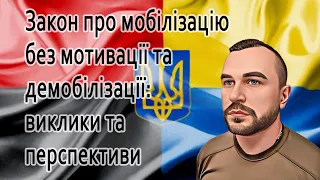 Закон про мобілізацію без мотивації та демобілізації: виклики та перспективи